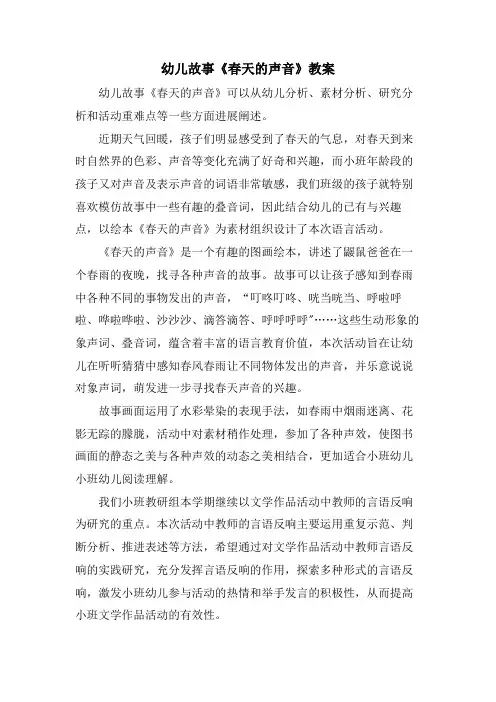 幼儿故事《春天的声音》教案

幼儿故事《春天的声音》可以从幼儿分析、素材分析、研究分析和活动重难点等一些方面进展阐述。

近期天气回暖，孩子们明显感受到了春天的气息，对春天到来时自然界的色彩、声音等变化充满了好奇和兴趣，而小班年龄段的孩子又对声音及表示声音的词语非常敏感，我们班级的孩子就特别喜欢模仿故事中一些有趣的叠音词，因此结合幼儿的已有与兴趣点，以绘本《春天的声音》为素材组织设计了本次语言活动。

《春天的声音》是一个有趣的图画绘本，讲述了鼹鼠爸爸在一个春雨的夜晚，找寻各种声音的故事。故事可以让孩子感知到春雨中各种不同的事物发出的声音，“叮咚叮咚、咣当咣当、呼啦呼啦、哗啦哗啦、沙沙沙、滴答滴答、呼呼呼呼”……这些生动形象的象声词、叠音词，蕴含着丰富的语言教育价值，本次活动旨在让幼儿在听听猜猜中感知春风春雨让不同物体发出的声音，并乐意说说对象声词，萌发进一步寻找春天声音的兴趣。

故事画面运用了水彩晕染的表现手法，如春雨中烟雨迷离、花影无踪的朦胧，活动中对素材稍作处理，参加了各种声效，使图书画面的静态之美与各种声效的动态之美相结合，更加适合小班幼儿小班幼儿阅读理解。

我们小班教研组本学期继续以文学作品活动中教师的言语反响为研究的重点。本次活动中教师的言语反响主要运用重复示范、判断分析、推进表述等方法，希望通过对文学作品活动中教师言语反响的实践研究，充分发挥言语反响的作用，探索多种形式的言语反响，激发小班幼儿参与活动的热情和举手发言的积极性，从而提高小班文学作品活动的有效性。